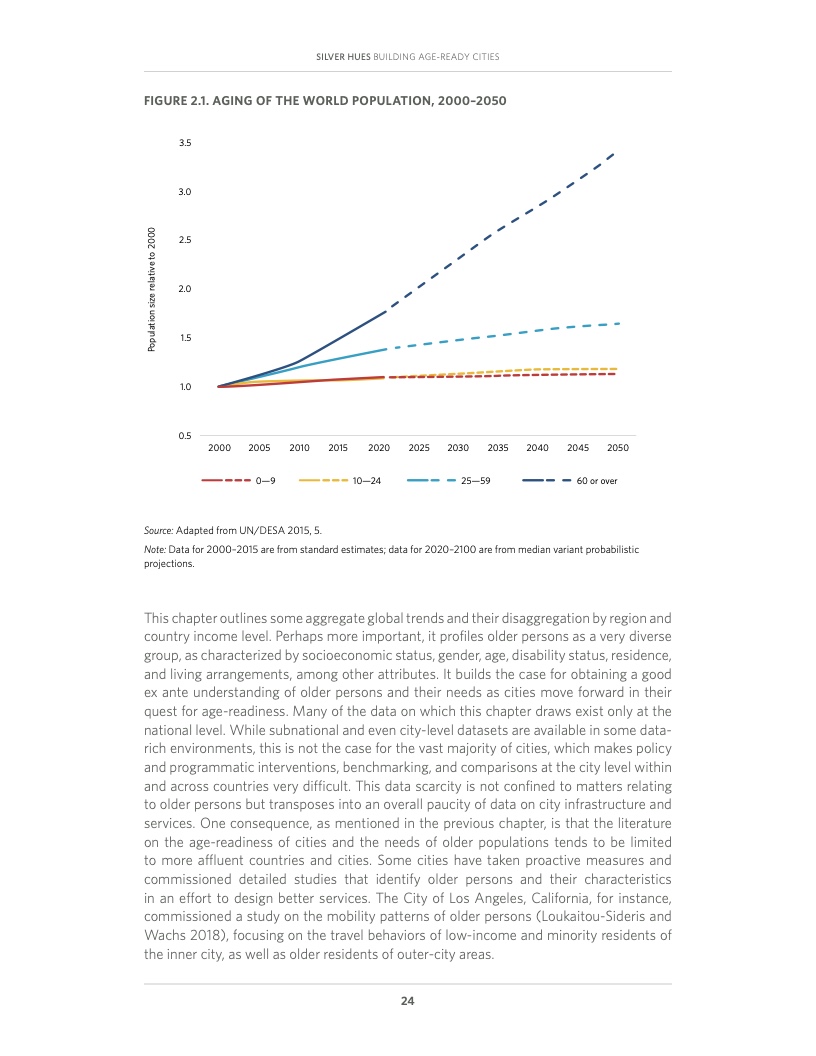 SILVER HUES BUILDING AGE-READY CITIES

FIGURE 2.1. AGING OF THE WORLD POPULATION, 2000–2050

Population size relative to 2000

3.5
3.0
2.5
2.0
1.5
1.0
0.5

2000 2005 2010 2015 2020 2025 2030 2035 2040 2045 2050

0—9 10—24 25—59 60 or over

Source: Adapted from UN/DESA 2015, 5.

Note: Data for 2000–2015 are from standard estimates; data for 2020–2100 are from median variant probabilistic projections.

This chapter outlines some aggregate global trends and their disaggregation by region and country income level. Perhaps more important, it profiles older persons as a very diverse group, as characterized by socioeconomic status, gender, age, disability status, residence, and living arrangements, among other attributes. It builds the case for obtaining a good ex ante understanding of older persons and their needs as cities move forward in their quest for age-readiness. Many of the data on which this chapter draws exist only at the national level. While subnational and even city-level datasets are available in some data-rich environments, this is not the case for the vast majority of cities, which makes policy and programmatic interventions, benchmarking, and comparisons at the city level within and across countries very difficult. This data scarcity is not confined to matters relating to older persons but transposes into an overall paucity of data on city infrastructure and services. One consequence, as mentioned in the previous chapter, is that the literature on the age-readiness of cities and the needs of older populations tends to be limited to more affluent countries and cities. Some cities have taken proactive measures and commissioned detailed studies that identify older persons and their characteristics in an effort to design better services. The City of Los Angeles, California, for instance, commissioned a study on the mobility patterns of older persons (Loukaitou-Sideris and Wachs 2018), focusing on the travel behaviors of low-income and minority residents of the inner city, as well as older residents of outer-city areas.

24